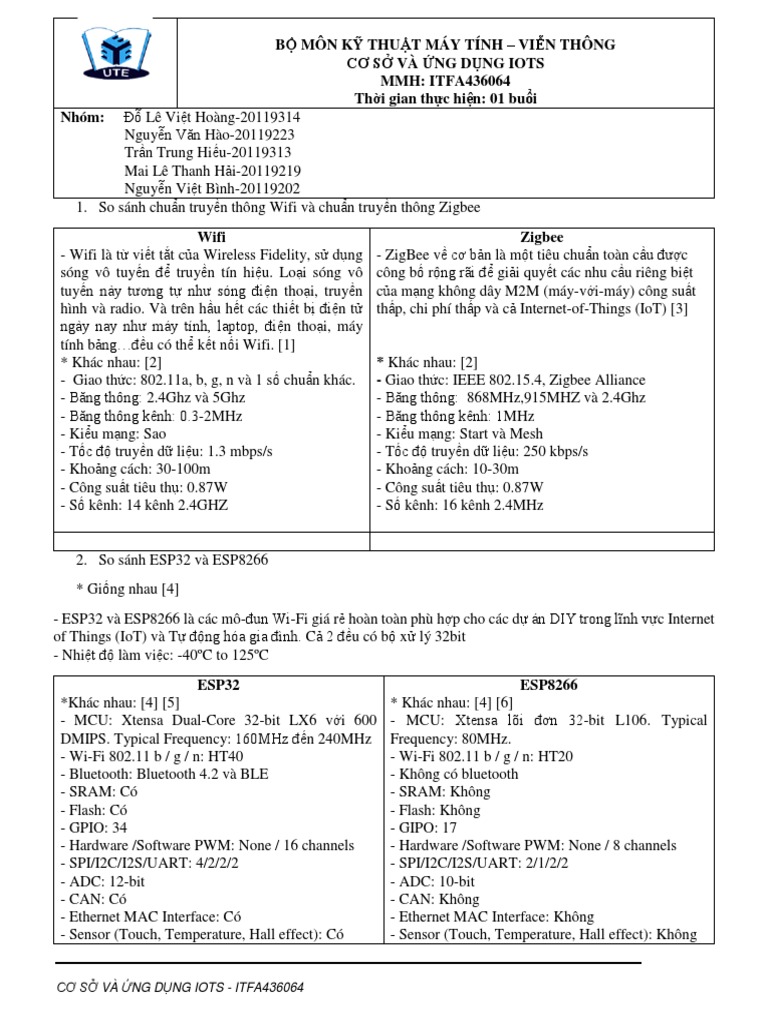 UTE

BỘ MÔN KỸ THUẬT MÁY TÍNH – VIỄN THÔNG
CƠ SỞ VÀ ỨNG DỤNG IOTS
MMH: ITFA436064
Thời gian thực hiện: 01 buổi

Nhóm: Đỗ Lê Việt Hoàng-20119314
Nguyễn Văn Hào-20119223
Trần Trung Hiếu-20119313
Mai Lê Thanh Hải-20119219
Nguyễn Việt Bình-20119202

1. So sánh chuẩn truyền thông Wifi và chuẩn truyền thông Zigbee

| Wifi | Zigbee |
|---|---|
| - Wifi là từ viết tắt của Wireless Fidelity, sử dụng sóng vô tuyến để truyền tín hiệu. Loại sóng vô tuyến này tương tự như sóng điện thoại, truyền hình và radio. Và trên hầu hết các thiết bị điện tử ngày nay như máy tính, laptop, điện thoại, máy tính bảng…đều có thể kết nối Wifi. [1] * Khác nhau: [2] - Giao thức: 802.11a, b, g, n và 1 số chuẩn khác. - Băng thông: 2.4Ghz và 5Ghz - Băng thông kênh: 0.3-2MHz - Kiểu mạng: Sao - Tốc độ truyền dữ liệu: 1.3 mbps/s - Khoảng cách: 30-100m - Công suất tiêu thụ: 0.87W - Số kênh: 14 kênh 2.4GHZ | - ZigBee về cơ bản là một tiêu chuẩn toàn cầu được công bố rộng rãi để giải quyết các nhu cầu riêng biệt của mạng không dây M2M (máy-với-máy) công suất thấp, chi phí thấp và cả Internet-of-Things (IoT) [3] * Khác nhau: [2] - Giao thức: IEEE 802.15.4, Zigbee Alliance - Băng thông: 868MHz,915MHZ và 2.4Ghz - Băng thông kênh: 1MHz - Kiểu mạng: Start và Mesh - Tốc độ truyền dữ liệu: 250 kbps/s - Khoảng cách: 10-30m - Công suất tiêu thụ: 0.87W - Số kênh: 16 kênh 2.4MHz |
| | |

2. So sánh ESP32 và ESP8266

* Giống nhau [4]

- ESP32 và ESP8266 là các mô-đun Wi-Fi giá rẻ hoàn toàn phù hợp cho các dự án DIY trong lĩnh vực Internet of Things (IoT) và Tự động hóa gia đình. Cả 2 đều có bộ xử lý 32bit
- Nhiệt độ làm việc: -40ºC to 125ºC

| ESP32 | ESP8266 |
|---|---|
| *Khác nhau: [4] [5] - MCU: Xtensa Dual-Core 32-bit LX6 với 600 DMIPS. Typical Frequency: 160MHz đến 240MHz - Wi-Fi 802.11 b / g / n: HT40 - Bluetooth: Bluetooth 4.2 và BLE - SRAM: Có - Flash: Có - GPIO: 34 - Hardware /Software PWM: None / 16 channels - SPI/I2C/I2S/UART: 4/2/2/2 - ADC: 12-bit - CAN: Có - Ethernet MAC Interface: Có - Sensor (Touch, Temperature, Hall effect): Có | * Khác nhau: [4] [6] - MCU: Xtensa lõi đơn 32-bit L106. Typical Frequency: 80MHz. - Wi-Fi 802.11 b / g / n: HT20 - Không có bluetooth - SRAM: Không - Flash: Không - GIPO: 17 - Hardware /Software PWM: None / 8 channels - SPI/I2C/I2S/UART: 2/1/2/2 - ADC: 10-bit - CAN: Không - Ethernet MAC Interface: Không - Sensor (Touch, Temperature, Hall effect): Không |

CƠ SỞ VÀ ỨNG DỤNG IOTS - ITFA436064